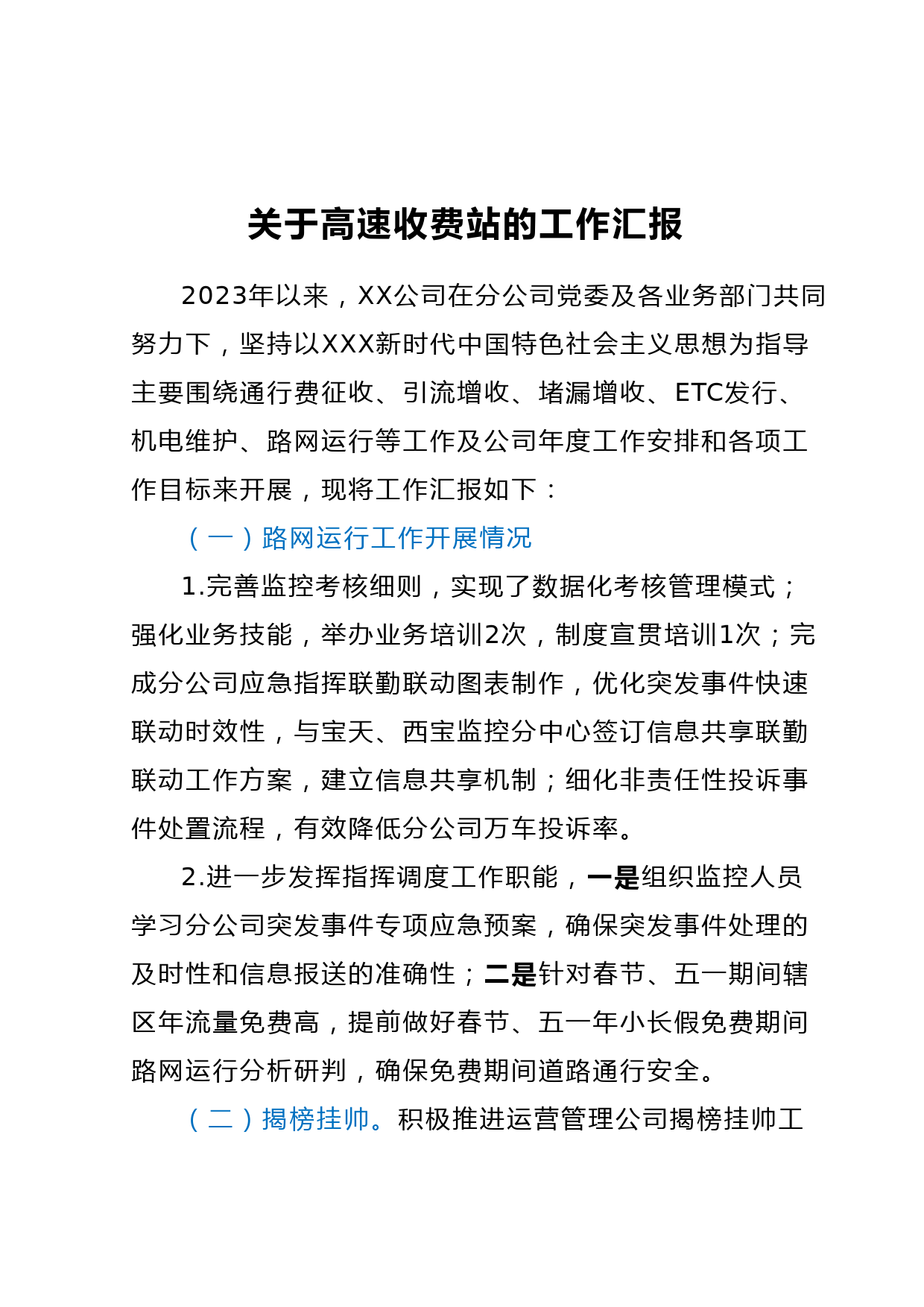 关于高速收费站的工作汇报

2023年以来，XX公司在分公司党委及各业务部门共同努力下，坚持以XXX新时代中国特色社会主义思想为指导主要围绕通行费征收、引流增收、堵漏增收、ETC发行、机电维护、路网运行等工作及公司年度工作安排和各项工作目标来开展，现将工作汇报如下：

（一）路网运行工作开展情况

1.完善监控考核细则，实现了数据化考核管理模式；强化业务技能，举办业务培训2次，制度宣贯培训1次；完成分公司应急指挥联勤联动图表制作，优化突发事件快速联动时效性，与宝天、西宝监控分中心签订信息共享联勤联动工作方案，建立信息共享机制；细化非责任性投诉事件处置流程，有效降低分公司万车投诉率。

2.进一步发挥指挥调度工作职能，一是组织监控人员学习分公司突发事件专项应急预案，确保突发事件处理的及时性和信息报送的准确性；二是针对春节、五一期间辖区年流量免费高，提前做好春节、五一年小长假免费期间路网运行分析研判，确保免费期间道路通行安全。

（二）揭榜挂帅。积极推进运营管理公司揭榜挂帅工